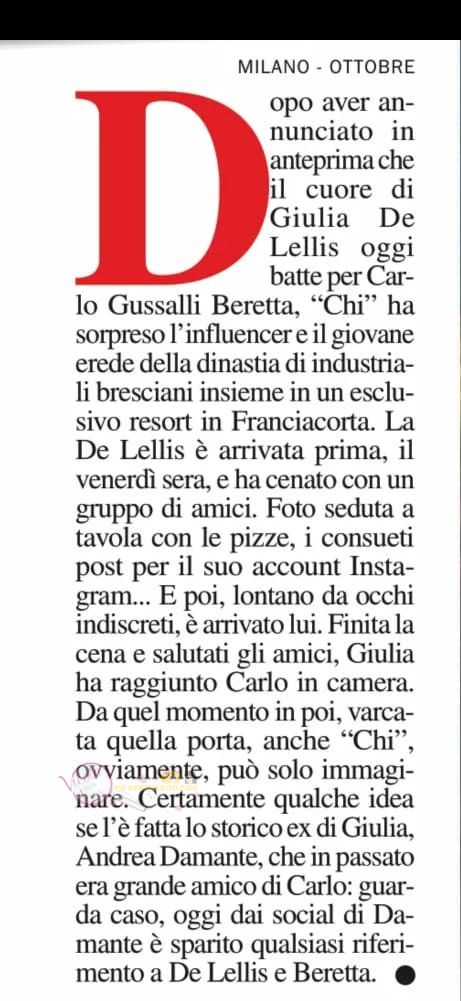 MILANO - OTTOBRE

Dopo aver annunciato in anteprima che il cuore di Giulia De Lellis oggi batte per Carlo Gussalli Beretta, "Chi" ha sorpreso l'influencer e il giovane erede della dinastia di industriali bresciani insieme in un esclusivo resort in Franciacorta. La De Lellis è arrivata prima, il venerdì sera, e ha cenato con un gruppo di amici. Foto seduta a tavola con le pizze, i consueti post per il suo account Instagram... E poi, lontano da occhi indiscreti, è arrivato lui. Finita la cena e salutati gli amici, Giulia ha raggiunto Carlo in camera. Da quel momento in poi, varcata quella porta, anche "Chi", ovviamente, può solo immaginare. Certamente qualche idea se l'è fatta lo storico ex di Giulia, Andrea Damante, che in passato era grande amico di Carlo: guarda caso, oggi dai social di Damante è sparito qualsiasi riferimento a De Lellis e Beretta. ●